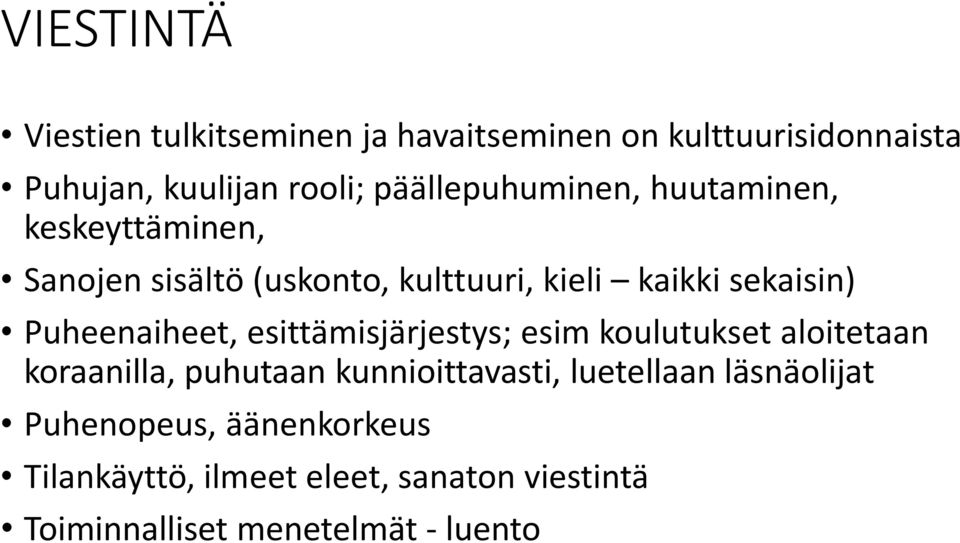 VIESTINTÄ

• Viestien tulkitseminen ja havaitseminen on kulttuurisidonnaista

• Puhujan, kuulijan rooli; päällepuhuminen, huutaminen, keskeyttäminen,

• Sanojen sisältö (uskonto, kulttuuri, kieli – kaikki sekaisin)

• Puheenaiheet, esittämisjärjestys; esim koulutukset aloitetaan koraanilla, puhutaan kunnioittavasti, luetellaan läsnäolijat

• Puhenopeus, äänenkorkeus

• Tilankäyttö, ilmeet eleet, sanaton viestintä

• Toiminnalliset menetelmät - luento